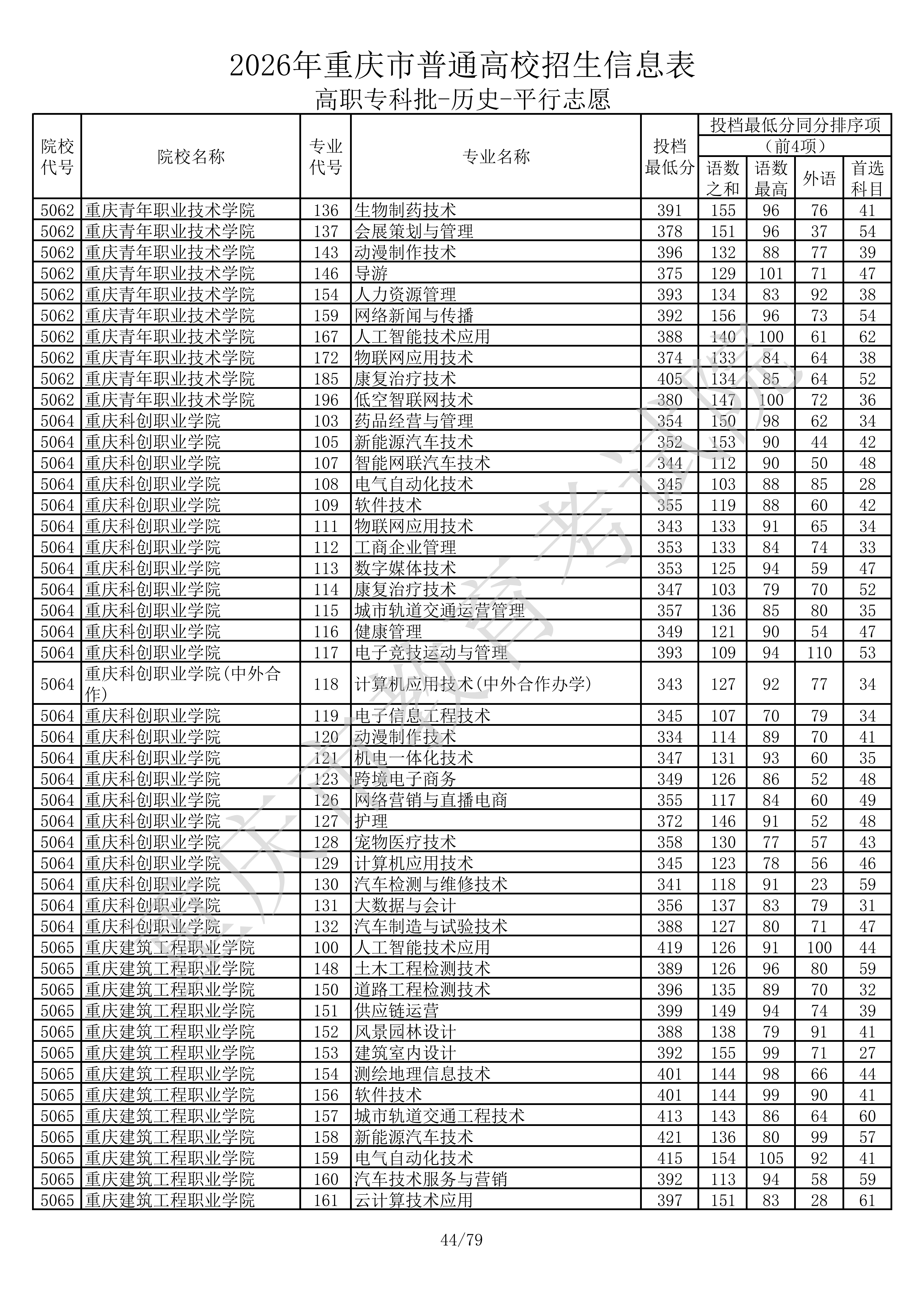 2026年重庆市普通高校招生信息表
高职专科批-历史-平行志愿

| 院校代号 | 院校名称 | 专业代号 | 专业名称 | 投档最低分 | 投档最低分同分排序项（前4项）语数之和 | 语数最高 | 外语 | 首选科目 |
|---|---|---|---|---|---|---|---|---|
| 5062 | 重庆青年职业技术学院 | 136 | 生物制药技术 | 391 | 155 | 96 | 76 | 41 |
| 5062 | 重庆青年职业技术学院 | 137 | 会展策划与管理 | 378 | 151 | 96 | 37 | 54 |
| 5062 | 重庆青年职业技术学院 | 143 | 动漫制作技术 | 396 | 132 | 88 | 77 | 39 |
| 5062 | 重庆青年职业技术学院 | 146 | 导游 | 375 | 129 | 101 | 71 | 47 |
| 5062 | 重庆青年职业技术学院 | 154 | 人力资源管理 | 393 | 134 | 83 | 92 | 38 |
| 5062 | 重庆青年职业技术学院 | 159 | 网络新闻与传播 | 392 | 156 | 96 | 73 | 54 |
| 5062 | 重庆青年职业技术学院 | 167 | 人工智能技术应用 | 388 | 140 | 100 | 61 | 62 |
| 5062 | 重庆青年职业技术学院 | 172 | 物联网应用技术 | 374 | 133 | 84 | 64 | 38 |
| 5062 | 重庆青年职业技术学院 | 185 | 康复治疗技术 | 405 | 134 | 85 | 64 | 52 |
| 5062 | 重庆青年职业技术学院 | 196 | 低空智联网技术 | 380 | 147 | 100 | 72 | 36 |
| 5064 | 重庆科创职业学院 | 103 | 药品经营与管理 | 354 | 150 | 98 | 62 | 34 |
| 5064 | 重庆科创职业学院 | 105 | 新能源汽车技术 | 352 | 153 | 90 | 44 | 42 |
| 5064 | 重庆科创职业学院 | 107 | 智能网联汽车技术 | 344 | 112 | 90 | 50 | 48 |
| 5064 | 重庆科创职业学院 | 108 | 电气自动化技术 | 345 | 103 | 88 | 85 | 28 |
| 5064 | 重庆科创职业学院 | 109 | 软件技术 | 355 | 119 | 88 | 60 | 42 |
| 5064 | 重庆科创职业学院 | 111 | 物联网应用技术 | 343 | 133 | 91 | 65 | 34 |
| 5064 | 重庆科创职业学院 | 112 | 工商企业管理 | 353 | 133 | 84 | 74 | 33 |
| 5064 | 重庆科创职业学院 | 113 | 数字媒体技术 | 353 | 125 | 94 | 59 | 47 |
| 5064 | 重庆科创职业学院 | 114 | 康复治疗技术 | 347 | 103 | 79 | 70 | 52 |
| 5064 | 重庆科创职业学院 | 115 | 城市轨道交通运营管理 | 357 | 136 | 85 | 80 | 35 |
| 5064 | 重庆科创职业学院 | 116 | 健康管理 | 349 | 121 | 90 | 54 | 47 |
| 5064 | 重庆科创职业学院 | 117 | 电子竞技运动与管理 | 393 | 109 | 94 | 110 | 53 |
| 5064 | 重庆科创职业学院(中外合作) | 118 | 计算机应用技术(中外合作办学) | 343 | 127 | 92 | 77 | 34 |
| 5064 | 重庆科创职业学院 | 119 | 电子信息工程技术 | 345 | 107 | 70 | 79 | 34 |
| 5064 | 重庆科创职业学院 | 120 | 动漫制作技术 | 334 | 114 | 89 | 70 | 41 |
| 5064 | 重庆科创职业学院 | 121 | 机电一体化技术 | 347 | 131 | 93 | 60 | 35 |
| 5064 | 重庆科创职业学院 | 123 | 跨境电子商务 | 349 | 126 | 86 | 52 | 48 |
| 5064 | 重庆科创职业学院 | 126 | 网络营销与直播电商 | 355 | 117 | 84 | 60 | 49 |
| 5064 | 重庆科创职业学院 | 127 | 护理 | 372 | 146 | 91 | 52 | 48 |
| 5064 | 重庆科创职业学院 | 128 | 宠物医疗技术 | 358 | 130 | 77 | 57 | 43 |
| 5064 | 重庆科创职业学院 | 129 | 计算机应用技术 | 345 | 123 | 78 | 56 | 46 |
| 5064 | 重庆科创职业学院 | 130 | 汽车检测与维修技术 | 341 | 118 | 91 | 23 | 59 |
| 5064 | 重庆科创职业学院 | 131 | 大数据与会计 | 356 | 137 | 83 | 79 | 31 |
| 5064 | 重庆科创职业学院 | 132 | 汽车制造与试验技术 | 388 | 127 | 80 | 71 | 47 |
| 5065 | 重庆建筑工程职业学院 | 100 | 人工智能技术应用 | 419 | 126 | 91 | 100 | 44 |
| 5065 | 重庆建筑工程职业学院 | 148 | 土木工程检测技术 | 389 | 126 | 96 | 80 | 59 |
| 5065 | 重庆建筑工程职业学院 | 150 | 道路工程检测技术 | 396 | 135 | 89 | 70 | 32 |
| 5065 | 重庆建筑工程职业学院 | 151 | 供应链运营 | 399 | 149 | 94 | 74 | 39 |
| 5065 | 重庆建筑工程职业学院 | 152 | 风景园林设计 | 388 | 138 | 79 | 91 | 41 |
| 5065 | 重庆建筑工程职业学院 | 153 | 建筑室内设计 | 392 | 155 | 99 | 71 | 27 |
| 5065 | 重庆建筑工程职业学院 | 154 | 测绘地理信息技术 | 401 | 144 | 98 | 66 | 44 |
| 5065 | 重庆建筑工程职业学院 | 156 | 软件技术 | 401 | 144 | 99 | 90 | 41 |
| 5065 | 重庆建筑工程职业学院 | 157 | 城市轨道交通工程技术 | 413 | 143 | 86 | 64 | 60 |
| 5065 | 重庆建筑工程职业学院 | 158 | 新能源汽车技术 | 421 | 136 | 80 | 99 | 57 |
| 5065 | 重庆建筑工程职业学院 | 159 | 电气自动化技术 | 415 | 154 | 105 | 92 | 41 |
| 5065 | 重庆建筑工程职业学院 | 160 | 汽车技术服务与营销 | 392 | 113 | 94 | 58 | 59 |
| 5065 | 重庆建筑工程职业学院 | 161 | 云计算技术应用 | 397 | 151 | 83 | 28 | 61 |

重庆市教育考试院

44/79